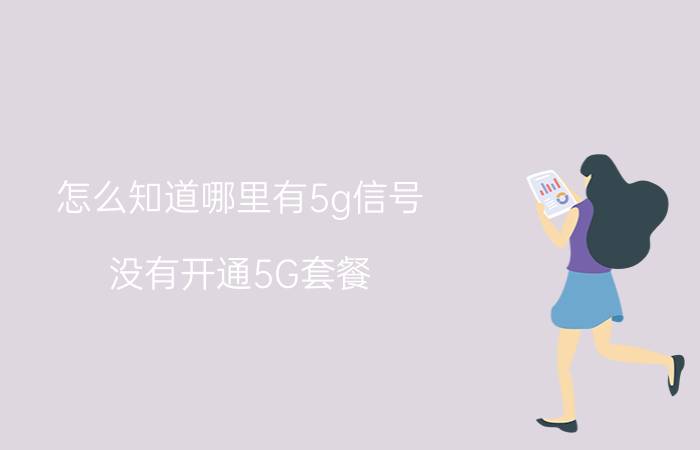 怎么知道哪里有5g信号

没有开通5G套餐